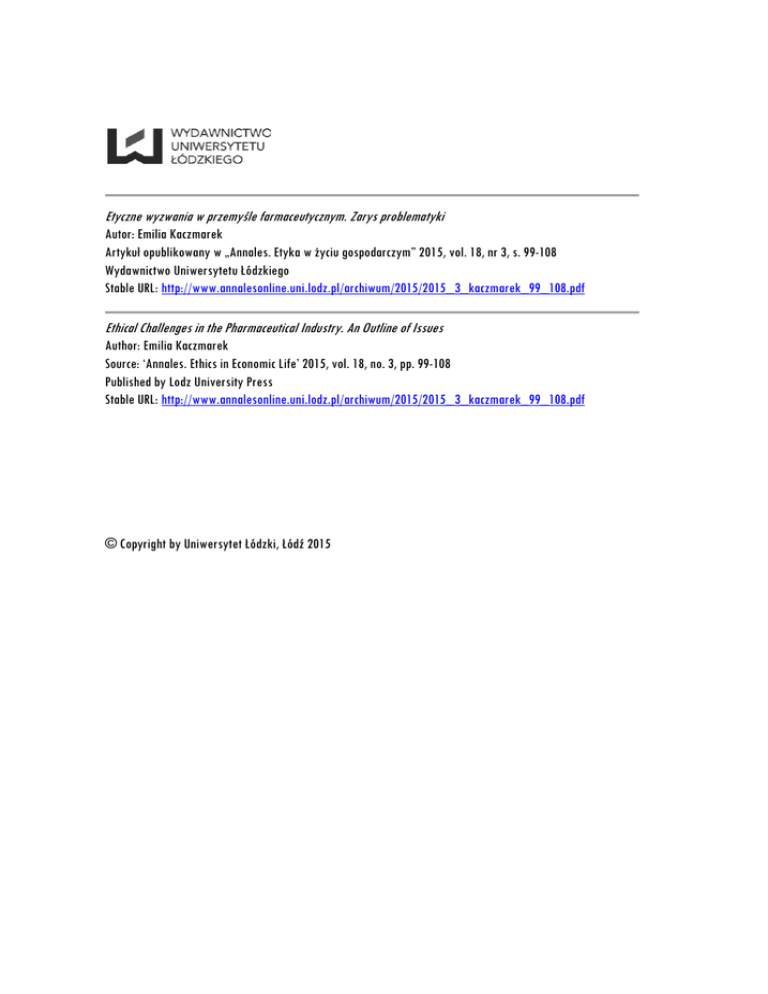 WYDAWNICTWO
UNIWERSYTETU
ŁÓDZKIEGO

Etyczne wyzwania w przemyśle farmaceutycznym. Zarys problematyki
Autor: Emilia Kaczmarek
Artykuł opublikowany w „Annales. Etyka w życiu gospodarczym" 2015, vol. 18, nr 3, s. 99-108
Wydawnictwo Uniwersytetu Łódzkiego
Stable URL: http://www.annalesonline.uni.lodz.pl/archiwum/2015/2015_3_kaczmarek_99_108.pdf

Ethical Challenges in the Pharmaceutical Industry. An Outline of Issues
Author: Emilia Kaczmarek
Source: 'Annales. Ethics in Economic Life' 2015, vol. 18, no. 3, pp. 99-108
Published by Lodz University Press
Stable URL: http://www.annalesonline.uni.lodz.pl/archiwum/2015/2015_3_kaczmarek_99_108.pdf

© Copyright by Uniwersytet Łódzki, Łódź 2015